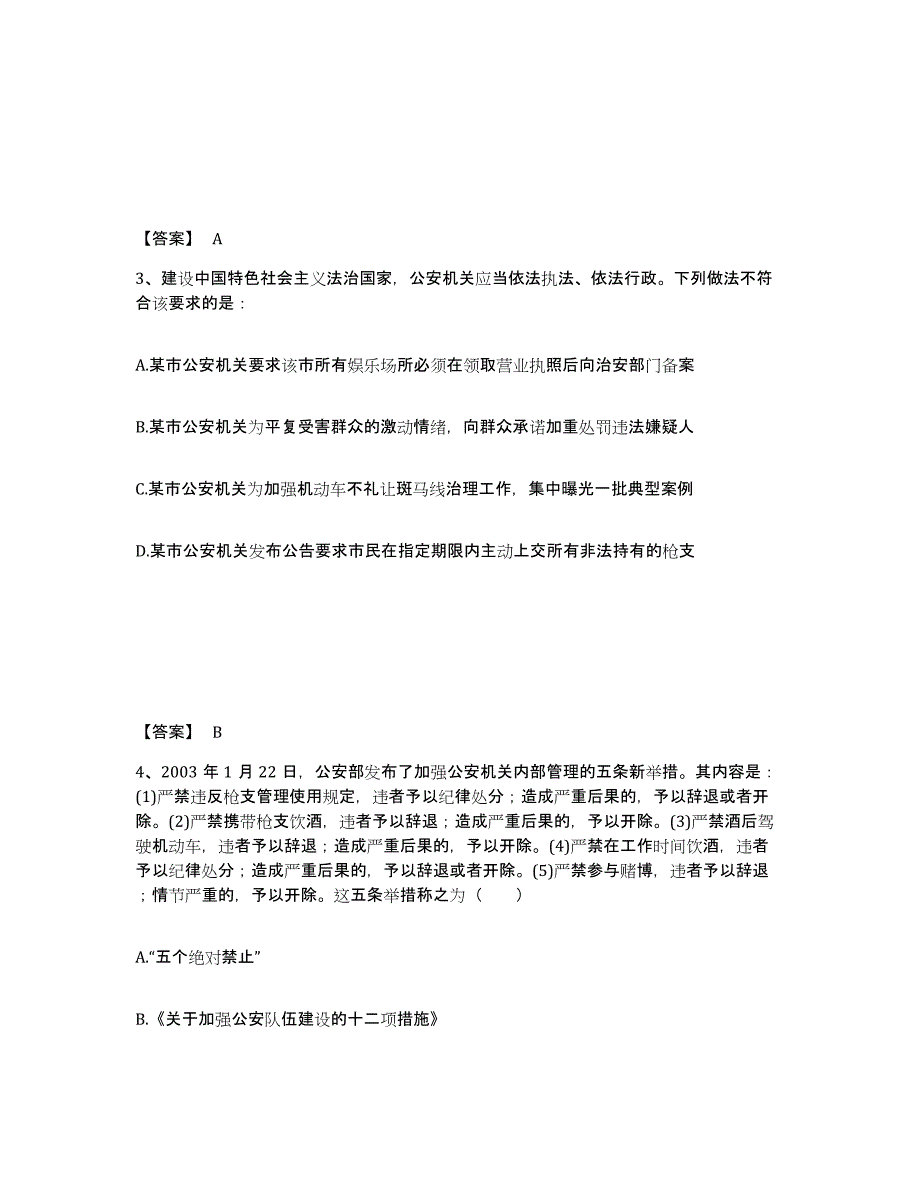 【答案】 A

3、建设中国特色社会主义法治国家，公安机关应当依法执法、依法行政。下列做法不符合该要求的是：

A.某市公安机关要求该市所有娱乐场所必须在领取营业执照后向治安部门备案

B.某市公安机关为平复受害群众的激动情绪，向群众承诺加重处罚违法嫌疑人

C.某市公安机关为加强机动车不礼让斑马线治理工作，集中曝光一批典型案例

D.某市公安机关发布公告要求市民在指定期限内主动上交所有非法持有的枪支

【答案】 B

4、2003 年 1 月 22 日，公安部发布了加强公安机关内部管理的五条新举措。其内容是：(1)严禁违反枪支管理使用规定，违者予以纪律处分；造成严重后果的，予以辞退或者开除。(2)严禁携带枪支饮酒，违者予以辞退；造成严重后果的，予以开除。(3)严禁酒后驾驶机动车，违者予以辞退；造成严重后果的，予以开除。(4)严禁在工作时间饮酒，违者予以纪律处分；造成严重后果的，予以辞退或者开除。(5)严禁参与赌博，违者予以辞退；情节严重的，予以开除。这五条举措称之为（　　）

A.“五个绝对禁止”

B.《关于加强公安队伍建设的十二项措施》